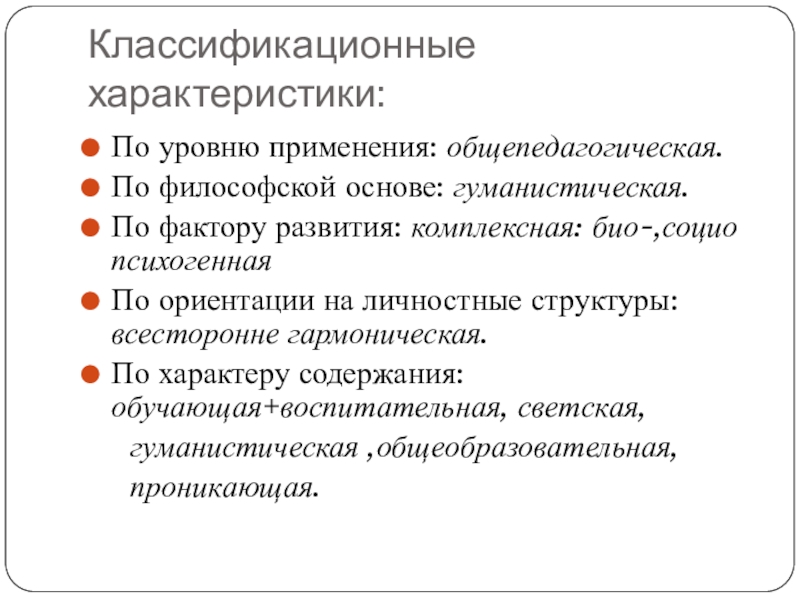 Классификационные характеристики:

По уровню применения: общепедагогическая.

По философской основе: гуманистическая.

По фактору развития: комплексная: био-,социо психогенная

По ориентации на личностные структуры: всесторонне гармоническая.

По характеру содержания: обучающая+воспитательная, светская, гуманистическая ,общеобразовательная, проникающая.